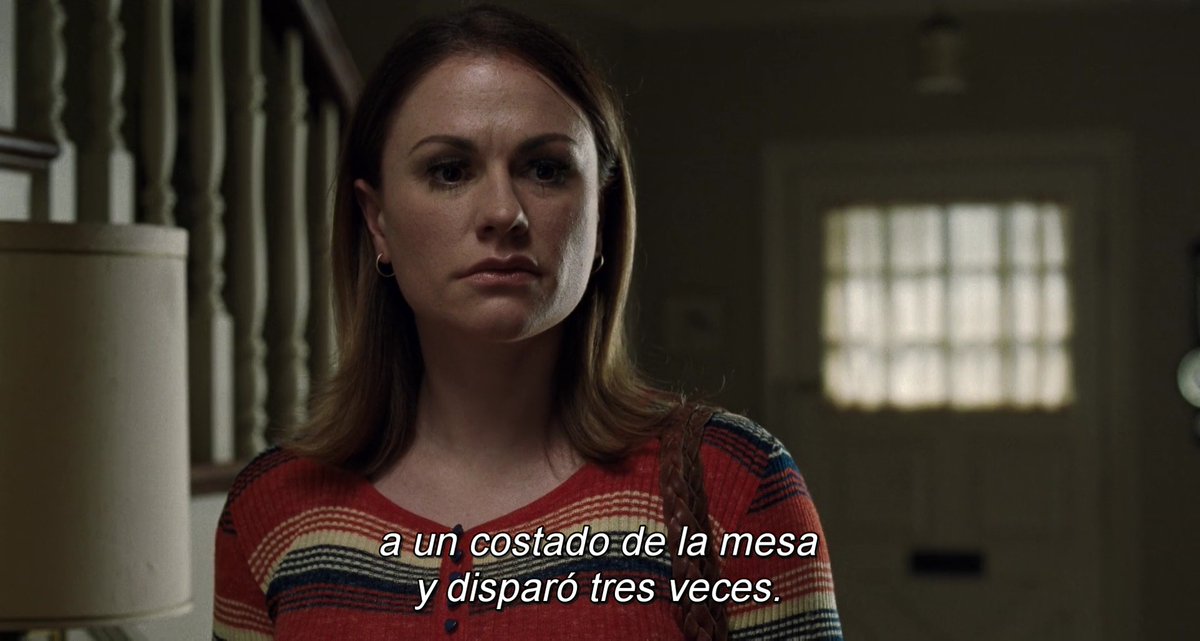 a un costado de la mesa
y disparó tres veces.